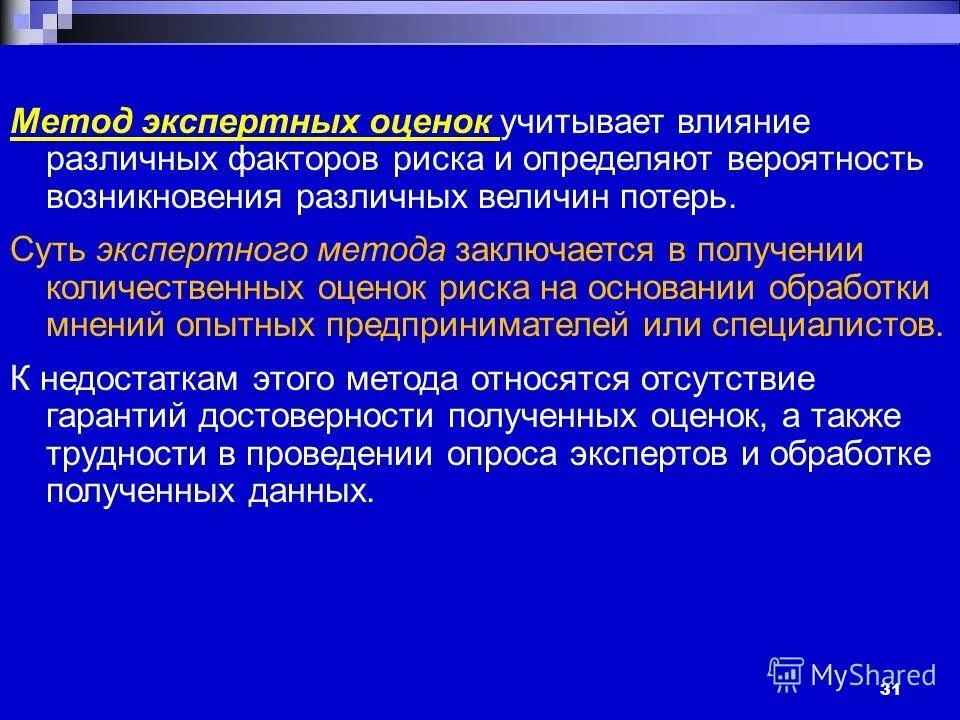 Метод экспертных оценок учитывает влияние различных факторов риска и определяют вероятность возникновения различных величин потерь.

Суть экспертного метода заключается в получении количественных оценок риска на основании обработки мнений опытных предпринимателей или специалистов.

К недостаткам этого метода относятся отсутствие гарантий достоверности полученных оценок, а также трудности в проведении опроса экспертов и обработке полученных данных.

MyShared

31